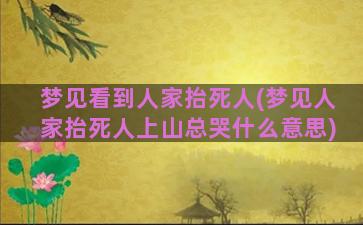 梦见看到人家抬死人(梦见人家抬死人上山总哭什么意思)